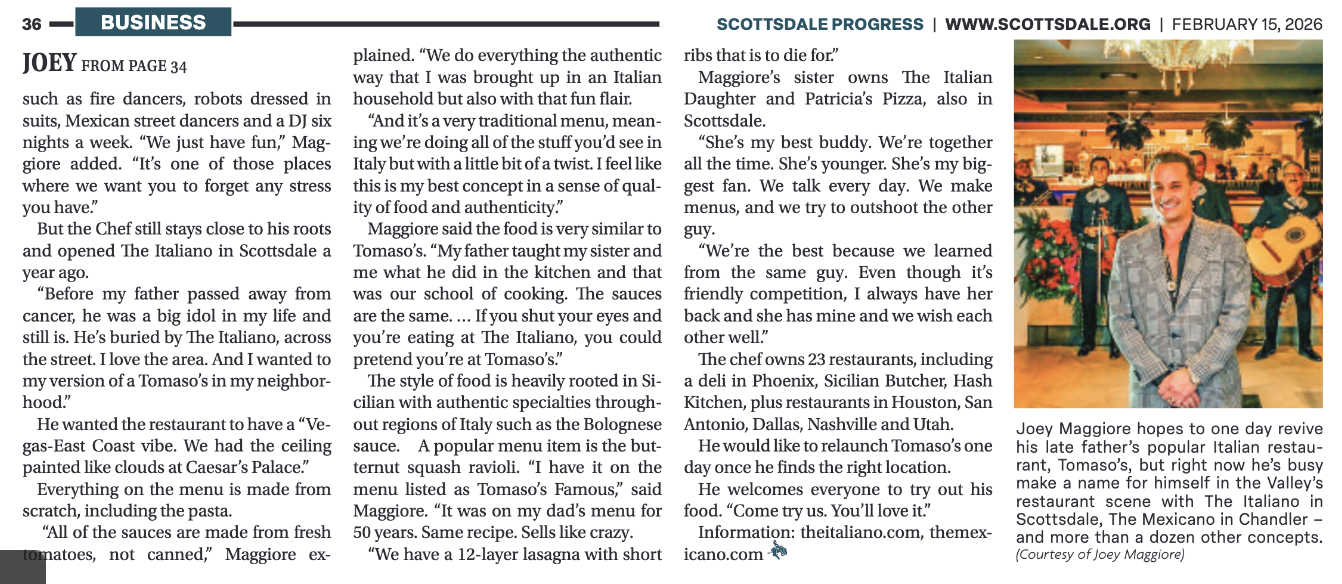 36 BUSINESS

SCOTTSDALE PROGRESS | WWW.SCOTTSDALE.ORG | FEBRUARY 15, 2026

JOEY FROM PAGE 34

such as fire dancers, robots dressed in suits, Mexican street dancers and a DJ six nights a week. "We just have fun," Maggiore added. "It's one of those places where we want you to forget any stress you have."

But the Chef still stays close to his roots and opened The Italiano in Scottsdale a year ago.

"Before my father passed away from cancer, he was a big idol in my life and still is. He's buried by The Italiano, across the street. I love the area. And I wanted to my version of a Tomaso's in my neighborhood."

He wanted the restaurant to have a "Vegas-East Coast vibe. We had the ceiling painted like clouds at Caesar's Palace."

Everything on the menu is made from scratch, including the pasta.

"All of the sauces are made from fresh tomatoes, not canned," Maggiore explained. "We do everything the authentic way that I was brought up in an Italian household but also with that fun flair.

"And it's a very traditional menu, meaning we're doing all of the stuff you'd see in Italy but with a little bit of a twist. I feel like this is my best concept in a sense of quality of food and authenticity."

Maggiore said the food is very similar to Tomaso's. "My father taught my sister and me what he did in the kitchen and that was our school of cooking. The sauces are the same. … If you shut your eyes and you're eating at The Italiano, you could pretend you're at Tomaso's."

The style of food is heavily rooted in Sicilian with authentic specialties throughout regions of Italy such as the Bolognese sauce. A popular menu item is the butternut squash ravioli. "I have it on the menu listed as Tomaso's Famous," said Maggiore. "It was on my dad's menu for 50 years. Same recipe. Sells like crazy.

"We have a 12-layer lasagna with short ribs that is to die for."

Maggiore's sister owns The Italian Daughter and Patricia's Pizza, also in Scottsdale.

"She's my best buddy. We're together all the time. She's younger. She's my biggest fan. We talk every day. We make menus, and we try to outshoot the other guy.

"We're the best because we learned from the same guy. Even though it's friendly competition, I always have her back and she has mine and we wish each other well."

The chef owns 23 restaurants, including a deli in Phoenix, Sicilian Butcher, Hash Kitchen, plus restaurants in Houston, San Antonio, Dallas, Nashville and Utah.

He would like to relaunch Tomaso's one day once he finds the right location.

He welcomes everyone to try out his food. "Come try us. You'll love it."

Information: theitaliano.com, themexicano.com

Joey Maggiore hopes to one day revive his late father's popular Italian restaurant, Tomaso's, but right now he's busy make a name for himself in the Valley's restaurant scene with The Italiano in Scottsdale, The Mexicano in Chandler – and more than a dozen other concepts. (Courtesy of Joey Maggiore)